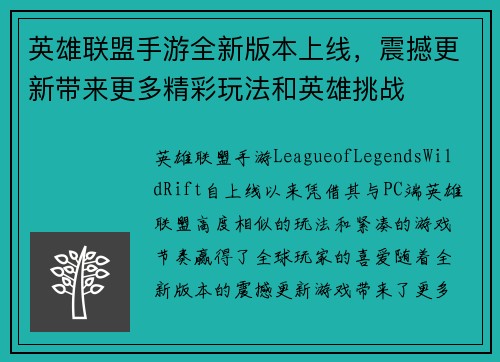 英雄联盟手游全新版本上线，震撼更新带来更多精彩玩法和英雄挑战

英雄联盟手游LeagueofLegendsWildRift自上线以来凭借其与PC端英雄联盟高度相似的玩法和紧凑的游戏节奏赢得了全球玩家的喜爱随着全新版本的震撼更新游戏带来了更多